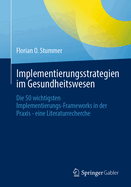 Florian O. Stummer

Implementierungsstrategien im Gesundheitswesen

Die 50 wichtigsten Implementierungs-Frameworks in der Praxis - eine Literaturrecherche

Springer Gabler